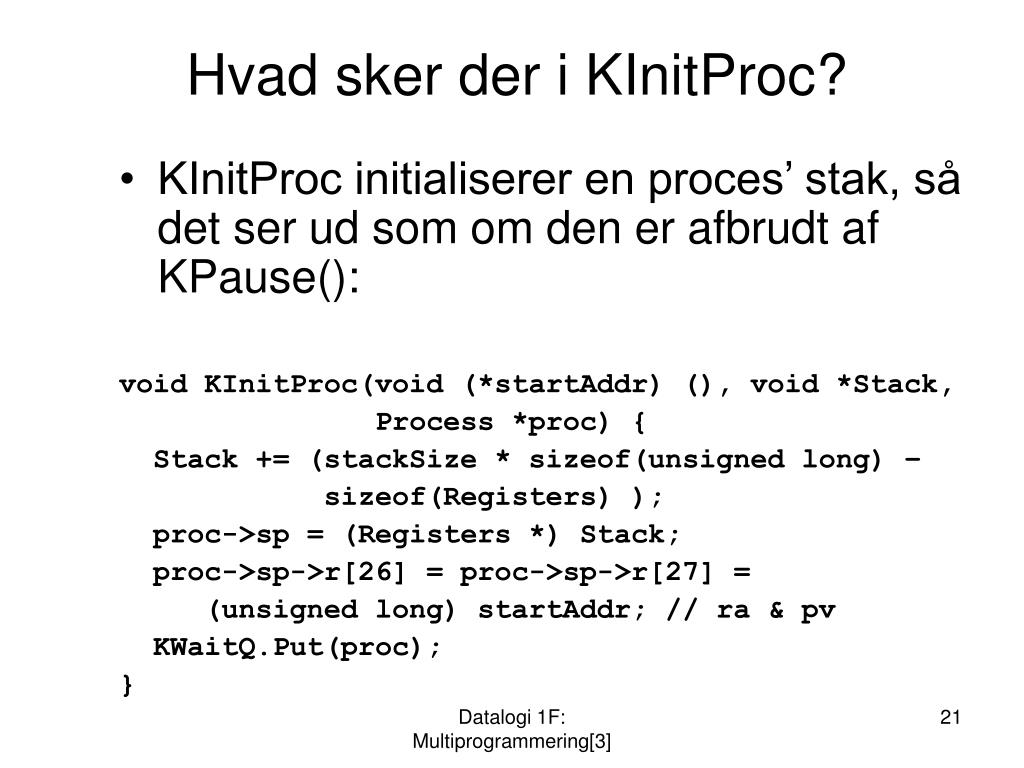 Hvad sker der i KInitProc?

• KInitProc initialiserer en proces' stak, så det ser ud som om den er afbrudt af KPause():

void KInitProc(void (*startAddr) (), void *Stack,
                Process *proc) {
  Stack += (stackSize * sizeof(unsigned long) –
            sizeof(Registers) );
  proc->sp = (Registers *) Stack;
  proc->sp->r[26] = proc->sp->r[27] =
     (unsigned long) startAddr; // ra & pv
  KWaitQ.Put(proc);
}

Datalogi 1F:
Multiprogrammering[3]

21